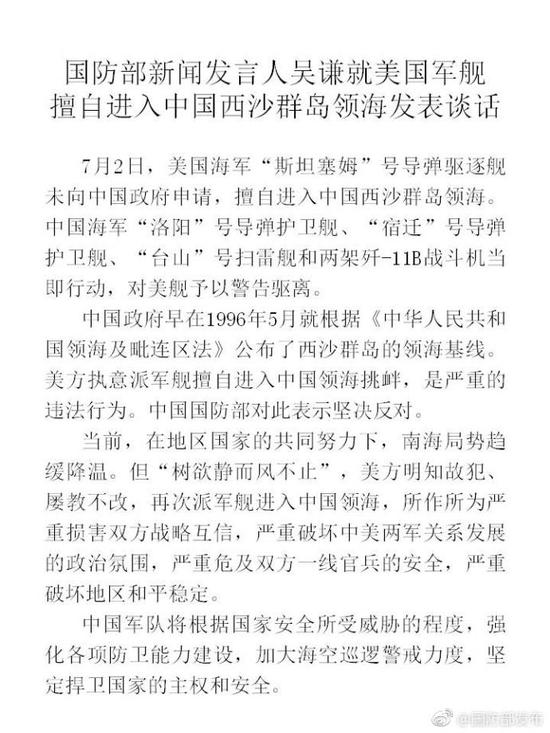 国防部新闻发言人吴谦就美国军舰擅自进入中国西沙群岛领海发表谈话

7月2日，美国海军“斯坦塞姆”号导弹驱逐舰未向中国政府申请，擅自进入中国西沙群岛领海。中国海军“洛阳”号导弹护卫舰、“宿迁”号导弹护卫舰、“台山”号扫雷舰和两架歼-11B战斗机当即行动，对美舰予以警告驱离。

中国政府早在1996年5月就根据《中华人民共和国领海及毗连区法》公布了西沙群岛的领海基线。美方执意派军舰擅自进入中国领海挑衅，是严重的违法行为。中国国防部对此表示坚决反对。

当前，在地区国家的共同努力下，南海局势趋缓降温。但“树欲静而风不止”，美方明知故犯、屡教不改，再次派军舰进入中国领海，所作所为严重损害双方战略互信，严重破坏中美两军关系发展的政治氛围，严重危及双方一线官兵的安全，严重破坏地区和平稳定。

中国军队将根据国家安全所受威胁的程度，强化各项防卫能力建设，加大海空巡逻警戒力度，坚定捍卫国家的主权和安全。

@国防部发布